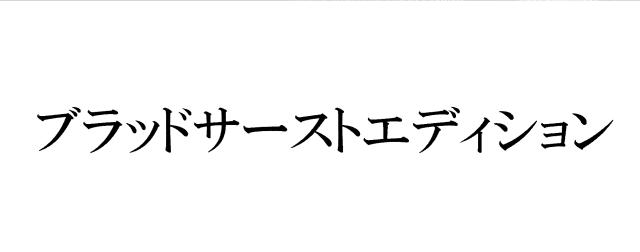 ブラッドサーストエディション